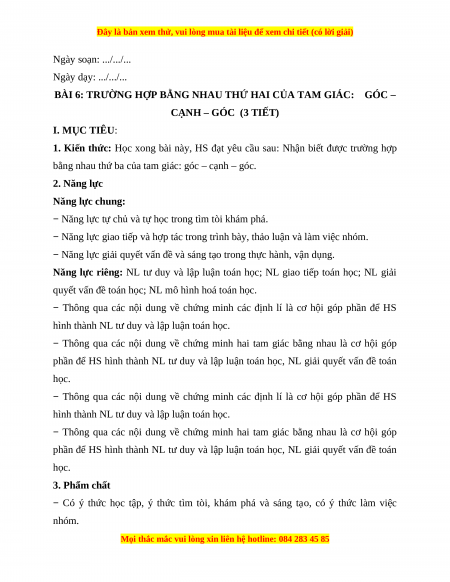 Đây là bản xem thử, vui lòng mua tài liệu để xem chi tiết (có lời giải)

Ngày soạn: .../.../...

Ngày dạy: .../.../...

BÀI 6: TRƯỜNG HỢP BẰNG NHAU THỨ HAI CỦA TAM GIÁC: GÓC – CẠNH – GÓC (3 TIẾT)

I. MỤC TIÊU:

1. Kiến thức: Học xong bài này, HS đạt yêu cầu sau: Nhận biết được trường hợp bằng nhau thứ ba của tam giác: góc – cạnh – góc.

2. Năng lực

Năng lực chung:

− Năng lực tự chủ và tự học trong tìm tòi khám phá.

− Năng lực giao tiếp và hợp tác trong trình bày, thảo luận và làm việc nhóm.

− Năng lực giải quyết vấn đề và sáng tạo trong thực hành, vận dụng.

Năng lực riêng: NL tư duy và lập luận toán học; NL giao tiếp toán học; NL giải quyết vấn đề toán học; NL mô hình hoá toán học.

− Thông qua các nội dung về chứng minh các định lí là cơ hội góp phần để HS hình thành NL tư duy và lập luận toán học.

− Thông qua các nội dung về chứng minh hai tam giác bằng nhau là cơ hội góp phần để HS hình thành NL tư duy và lập luận toán học, NL giải quyết vấn đề toán học.

− Thông qua các nội dung về chứng minh các định lí là cơ hội góp phần để HS hình thành NL tư duy và lập luận toán học.

− Thông qua các nội dung về chứng minh hai tam giác bằng nhau là cơ hội góp phần để HS hình thành NL tư duy và lập luận toán học, NL giải quyết vấn đề toán học.

3. Phẩm chất

− Có ý thức học tập, ý thức tìm tòi, khám phá và sáng tạo, có ý thức làm việc nhóm.

Mọi thắc mắc vui lòng xin liên hệ hotline: 084 283 45 85